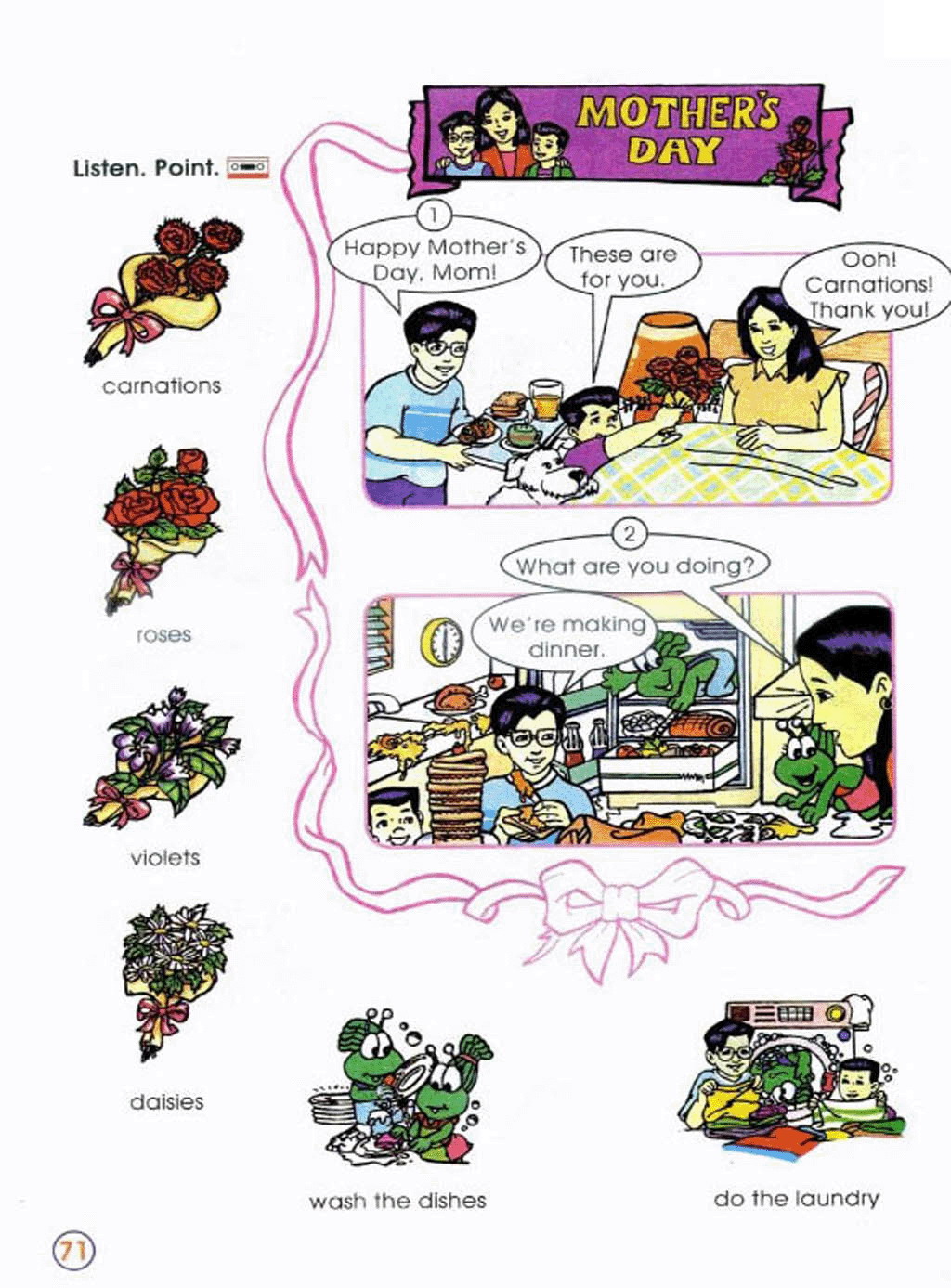 MOTHER'S DAY

Listen. Point.

carnations

roses

violets

daisies

1

Happy Mother's Day, Mom!

These are for you.

Ooh! Carnations! Thank you!

2

What are you doing?

We're making dinner.

wash the dishes

do the laundry

71